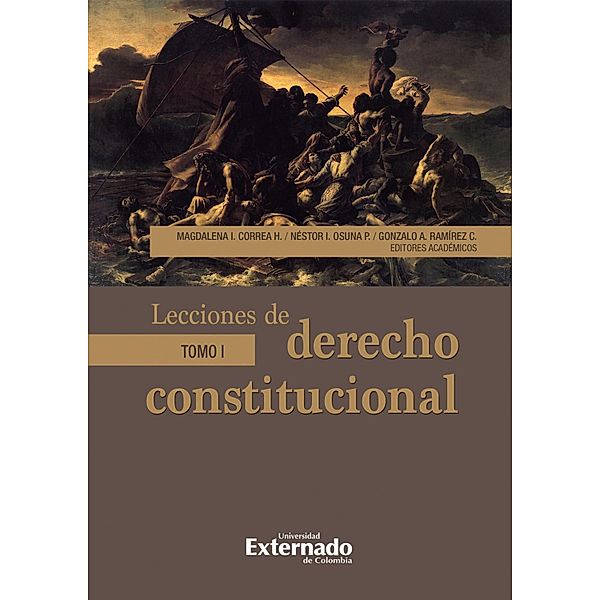 MAGDALENA I. CORREA H. / NÉSTOR I. OSUNA P. / GONZALO A. RAMÍREZ C.
EDITORES ACADÉMICOS

Lecciones de
derecho
constitucional

TOMO I

Universidad
Externado
de Colombia